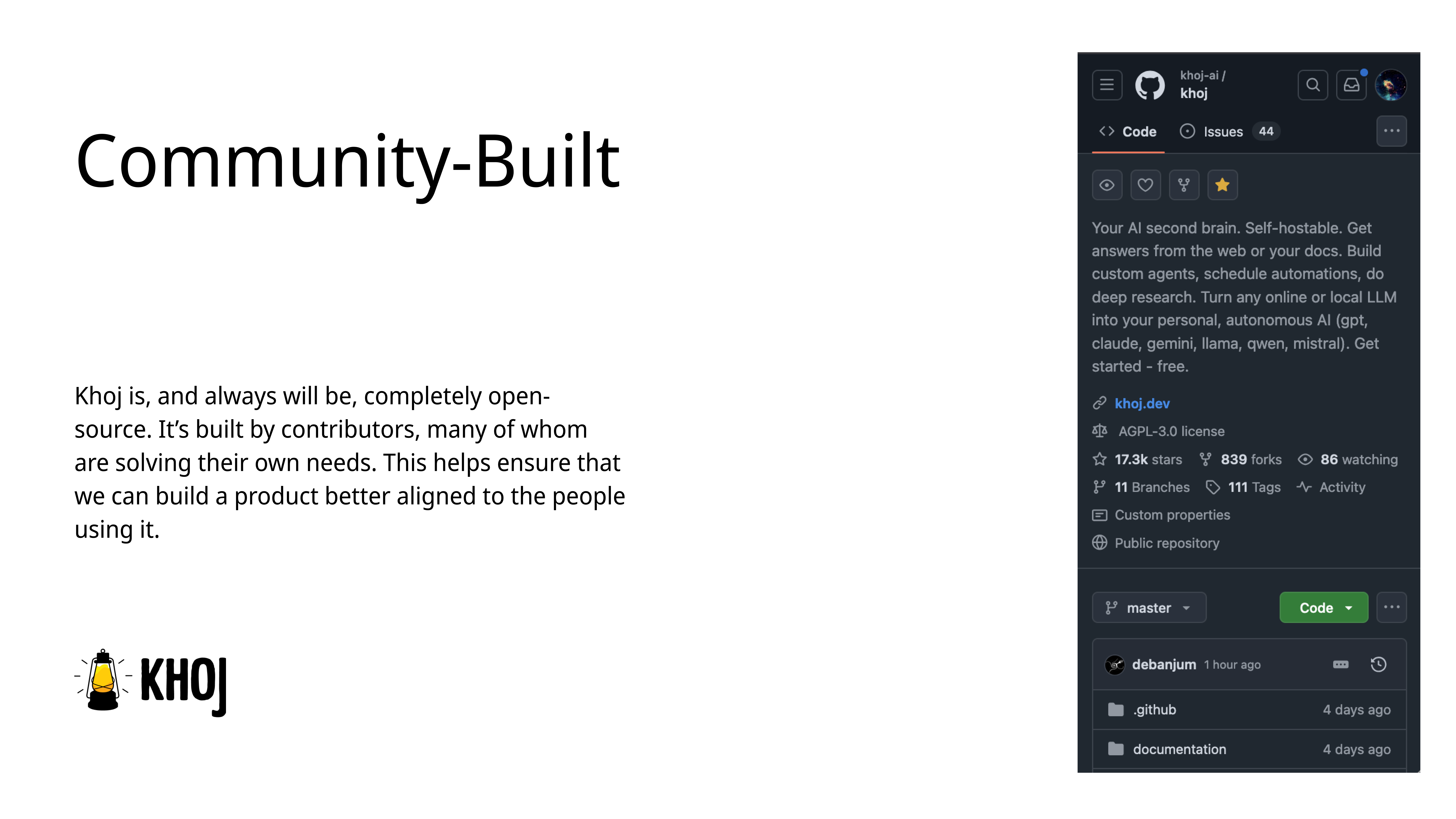 Community-Built

Khoj is, and always will be, completely open-source. It's built by contributors, many of whom are solving their own needs. This helps ensure that we can build a product better aligned to the people using it.

KHOJ

khoj-ai /
khoj

Code
Issues 44

Your AI second brain. Self-hostable. Get answers from the web or your docs. Build custom agents, schedule automations, do deep research. Turn any online or local LLM into your personal, autonomous AI (gpt, claude, gemini, llama, qwen, mistral). Get started - free.

khoj.dev
AGPL-3.0 license
17.3k stars 839 forks 86 watching
11 Branches 111 Tags Activity
Custom properties
Public repository

master
Code

debanjum 1 hour ago
.github 4 days ago
documentation 4 days ago